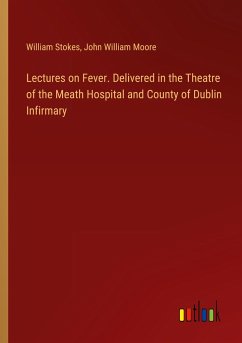 William Stokes, John William Moore

Lectures on Fever. Delivered in the Theatre of the Meath Hospital and County of Dublin Infirmary

outlook